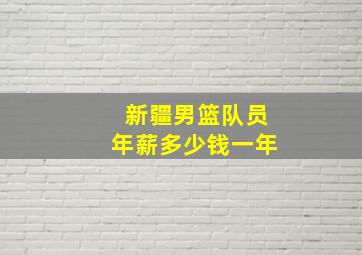 新疆男篮队员
年薪多少钱一年